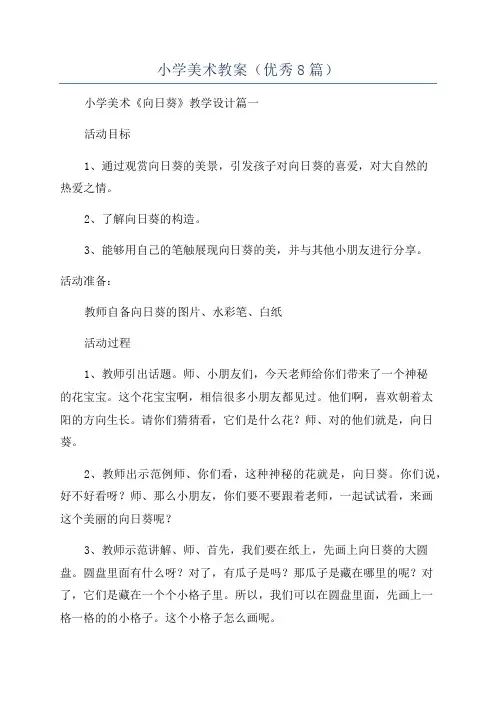 小学美术教案（优秀8篇）

小学美术《向日葵》教学设计篇一

活动目标

1、通过观赏向日葵的美景，引发孩子对向日葵的喜爱，对大自然的热爱之情。

2、了解向日葵的构造。

3、能够用自己的笔触展现向日葵的美，并与其他小朋友进行分享。

活动准备：

教师自备向日葵的图片、水彩笔、白纸

活动过程

1、教师引出话题。师、小朋友们，今天老师给你们带来了一个神秘的花宝宝。这个花宝宝啊，相信很多小朋友都见过。他们啊，喜欢朝着太阳的方向生长。请你们猜猜看，它们是什么花？师、对的他们就是，向日葵。

2、教师出示范例师、你们看，这种神秘的花就是，向日葵。你们说，好不好看呀？师、那么小朋友，你们要不要跟着老师，一起试试看，来画这个美丽的向日葵呢？

3、教师示范讲解、师、首先，我们要在纸上，先画上向日葵的大圆盘。圆盘里面有什么呀？对了，有瓜子是吗？那瓜子是藏在哪里的呢？对了，它们是藏在一个个小格子里。所以，我们可以在圆盘里面，先画上一格一格的的小格子。这个小格子怎么画呢。